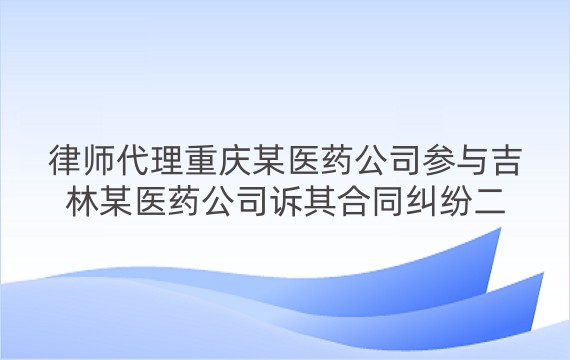 律师代理重庆某医药公司参与吉林某医药公司诉其合同纠纷二